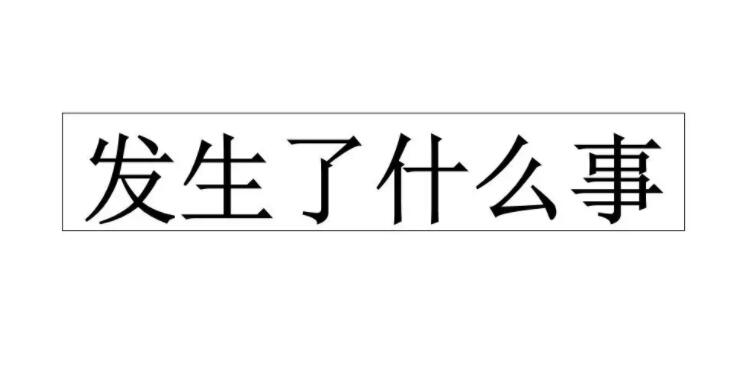 发生了什么事